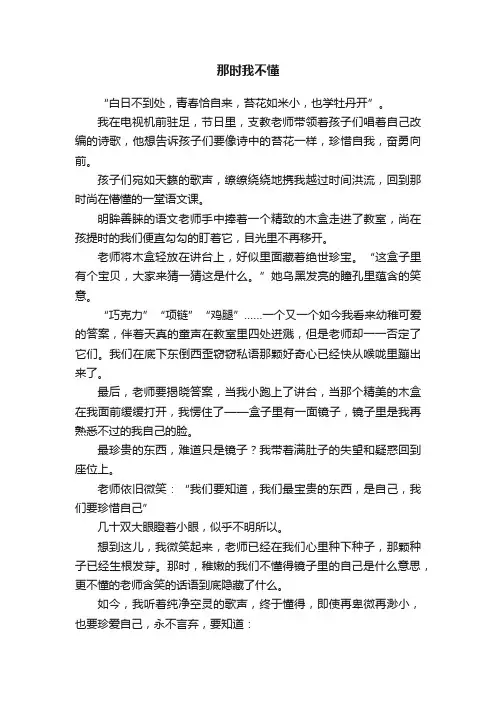 那时我不懂

“白日不到处，青春恰自来，苔花如米小，也学牡丹开”。

我在电视机前驻足，节日里，支教老师带领着孩子们唱着自己改编的诗歌，他想告诉孩子们要像诗中的苔花一样，珍惜自我，奋勇向前。

孩子们宛如天籁的歌声，缭缭绕绕地携我越过时间洪流，回到那时尚在懵懂的一堂语文课。

明眸善睐的语文老师手中捧着一个精致的木盒走进了教室，尚在孩提时的我们便直勾勾的盯着它，目光里不再移开。

老师将木盒轻放在讲台上，好似里面藏着绝世珍宝。“这盒子里有个宝贝，大家来猜一猜这是什么。”她乌黑发亮的瞳孔里蕴含的笑意。

“巧克力”“项链”“鸡腿”……一个又一个如今我看来幼稚可爱的答案，伴着天真的童声在教室里四处迸溅，但是老师却一一否定了它们。我们在底下东倒西歪窃窃私语那颗好奇心已经快从喉咙里蹦出来了。

最后，老师要揭晓答案，当我小跑上了讲台，当那个精美的木盒在我面前缓缓打开，我愣住了——盒子里有一面镜子，镜子里是我再熟悉不过的我自己的脸。

最珍贵的东西，难道只是镜子？我带着满肚子的失望和疑惑回到座位上。

老师依旧微笑：“我们要知道，我们最宝贵的东西，是自己，我们要珍惜自己”

几十双大眼瞪着小眼，似乎不明所以。

想到这儿，我微笑起来，老师已经在我们心里种下种子，那颗种子已经生根发芽。那时，稚嫩的我们不懂得镜子里的自己是什么意思，更不懂的老师含笑的话语到底隐藏了什么。

如今，我听着纯净空灵的歌声，终于懂得，即使再卑微再渺小，也要珍爱自己，永不言弃，要知道：